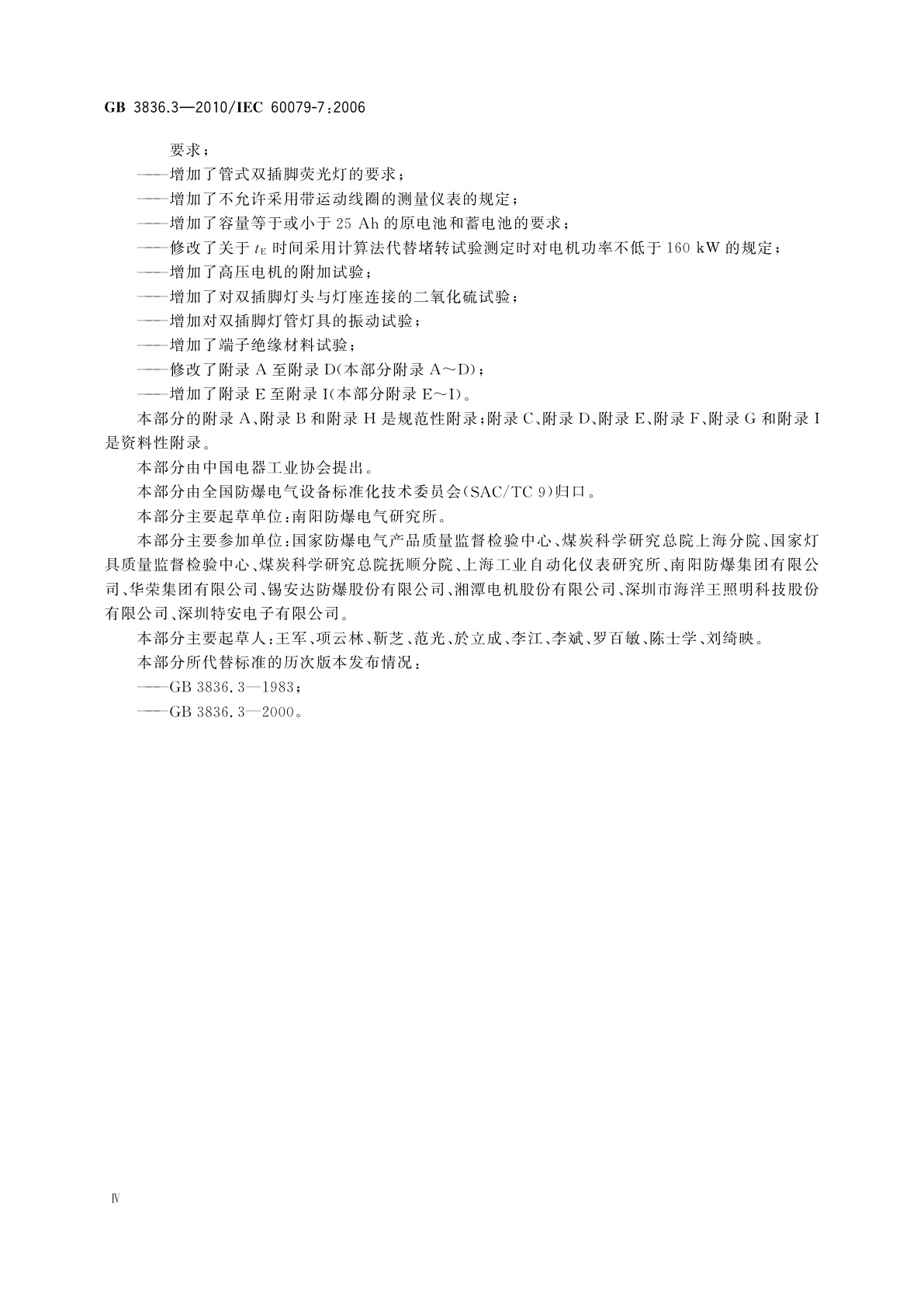 GB 3836.3—2010/IEC 60079-7:2006

要求；

——增加了管式双插脚荧光灯的要求；

——增加了不允许采用带运动线圈的测量仪表的规定；

——增加了容量等于或小于 25 Ah 的原电池和蓄电池的要求；

——修改了关于 $t_E$ 时间采用计算法代替堵转试验测定时对电机功率不低于 160 kW 的规定；

——增加了高压电机的附加试验；

——增加了对双插脚灯头与灯座连接的二氧化硫试验；

——增加对双插脚灯管灯具的振动试验；

——增加了端子绝缘材料试验；

——修改了附录 A 至附录 D(本部分附录 A～D)；

——增加了附录 E 至附录 I(本部分附录 E～I)。

本部分的附录 A、附录 B 和附录 H 是规范性附录；附录 C、附录 D、附录 E、附录 F、附录 G 和附录 I 是资料性附录。

本部分由中国电器工业协会提出。

本部分由全国防爆电气设备标准化技术委员会(SAC/TC 9)归口。

本部分主要起草单位：南阳防爆电气研究所。

本部分主要参加单位：国家防爆电气产品质量监督检验中心、煤炭科学研究总院上海分院、国家灯具质量监督检验中心、煤炭科学研究总院抚顺分院、上海工业自动化仪表研究所、南阳防爆集团有限公司、华荣集团有限公司、锡安达防爆股份有限公司、湘潭电机股份有限公司、深圳市海洋王照明科技股份有限公司、深圳特安电子有限公司。

本部分主要起草人：王军、项云林、靳芝、范光、於立成、李江、李斌、罗百敏、陈士学、刘绮映。

本部分所代替标准的历次版本发布情况：

——GB 3836.3—1983；

——GB 3836.3—2000。

Ⅳ